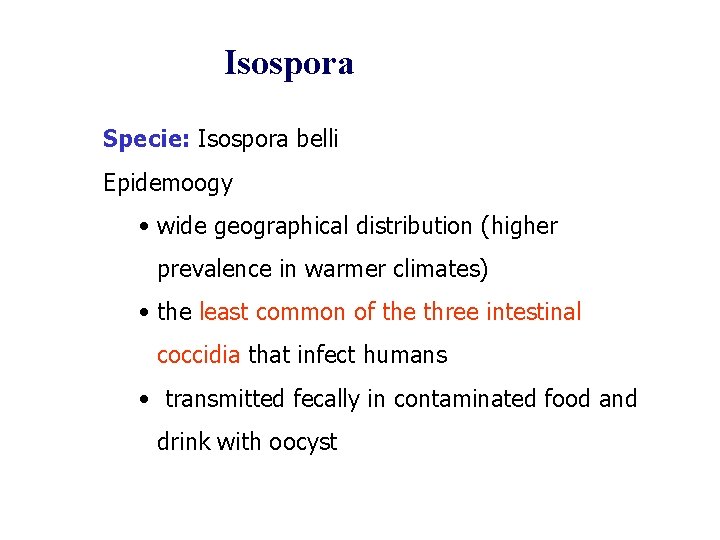 Isospora

Specie: Isospora belli

Epidemoogy

• wide geographical distribution (higher prevalence in warmer climates)
• the least common of the three intestinal coccidia that infect humans
• transmitted fecally in contaminated food and drink with oocyst